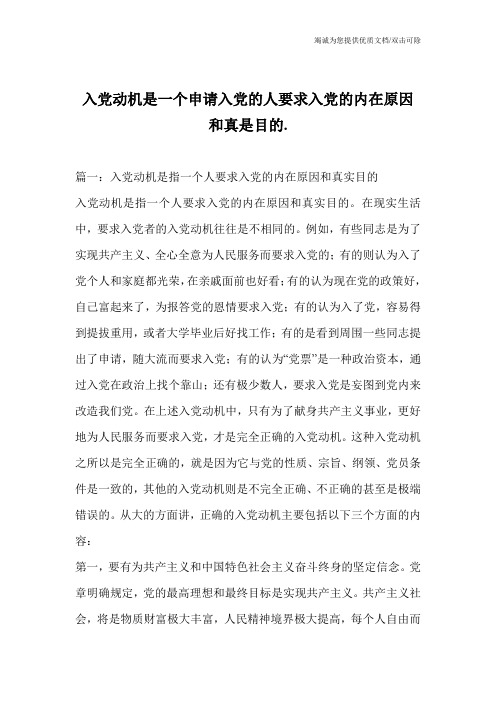 竭诚为您提供优质文档/双击可除

入党动机是一个申请入党的人要求入党的内在原因和真是目的.

篇一：入党动机是指一个人要求入党的内在原因和真实目的

入党动机是指一个人要求入党的内在原因和真实目的。在现实生活中，要求入党者的入党动机往往是不相同的。例如，有些同志是为了实现共产主义、全心全意为人民服务而要求入党的；有的则认为入了党个人和家庭都光荣，在亲戚面前也好看；有的认为现在党的政策好，自己富起来了，为报答党的恩情要求入党；有的认为入了党，容易得到提拔重用，或者大学毕业后好找工作；有的是看到周围一些同志提出了申请，随大流而要求入党；有的认为“党票”是一种政治资本，通过入党在政治上找个靠山；还有极少数人，要求入党是妄图到党内来改造我们党。在上述入党动机中，只有为了献身共产主义事业，更好地为人民服务而要求入党，才是完全正确的入党动机。这种入党动机之所以是完全正确的，就是因为它与党的性质、宗旨、纲领、党员条件是一致的，其他的入党动机则是不完全正确、不正确的甚至是极端错误的。从大的方面讲，正确的入党动机主要包括以下三个方面的内容：

第一，要有为共产主义和中国特色社会主义奋斗终身的坚定信念。党章明确规定，党的最高理想和最终目标是实现共产主义。共产主义社会，将是物质财富极大丰富，人民精神境界极大提高，每个人自由而